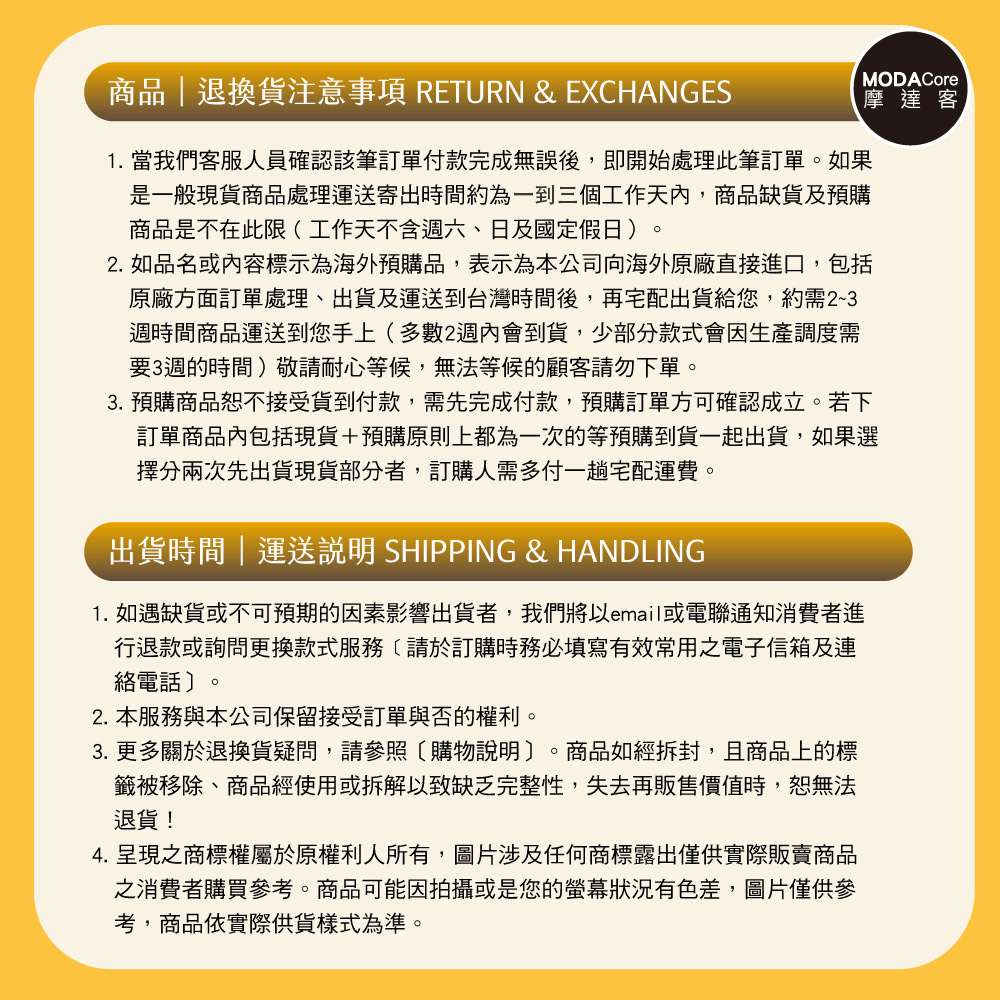 商品｜退換貨注意事項 RETURN & EXCHANGES

MODACore
摩達客

1. 當我們客服人員確認該筆訂單付款完成無誤後，即開始處理此筆訂單。如果是一般現貨商品處理運送寄出時間約為一到三個工作天內，商品缺貨及預購商品是不在此限（工作天不含週六、日及國定假日）。
2. 如品名或內容標示為海外預購品，表示為本公司向海外原廠直接進口，包括原廠方面訂單處理、出貨及運送到台灣時間後，再宅配出貨給您，約需2~3週時間商品運送到您手上（多數2週內會到貨，少部分款式會因生產調度需要3週的時間）敬請耐心等候，無法等候的顧客請勿下單。
3. 預購商品恕不接受貨到付款，需先完成付款，預購訂單方可確認成立。若下訂單商品內包括現貨＋預購原則上都為一次的等預購到貨一起出貨，如果選擇分兩次先出貨現貨部分者，訂購人需多付一趟宅配運費。

出貨時間｜運送說明 SHIPPING & HANDLING

1. 如遇缺貨或不可預期的因素影響出貨者，我們將以email或電聯通知消費者進行退款或詢問更換款式服務〔請於訂購時務必填寫有效常用之電子信箱及連絡電話〕。
2. 本服務與本公司保留接受訂單與否的權利。
3. 更多關於退換貨疑問，請參照〔購物說明〕。商品如經拆封，且商品上的標籤被移除、商品經使用或拆解以致缺乏完整性，失去再販售價值時，恕無法退貨！
4. 呈現之商標權屬於原權利人所有，圖片涉及任何商標露出僅供實際販賣商品之消費者購買參考。商品可能因拍攝或是您的螢幕狀況有色差，圖片僅供參考，商品依實際供貨樣式為準。